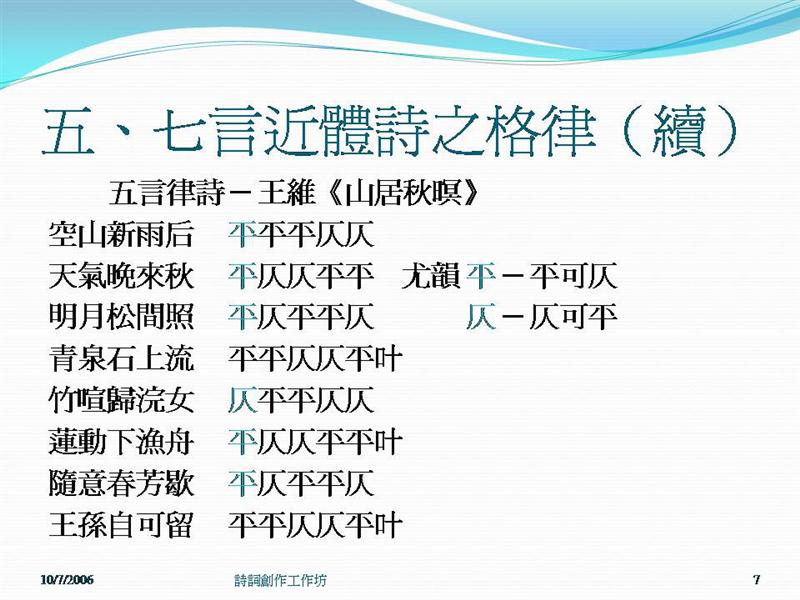 五、七言近體詩之格律（續）

五言律詩－王維《山居秋暝》

空山新雨后 平平平仄仄

天氣晚來秋 平仄仄平平 尤韻 平－平可仄

明月松間照 平仄平平仄 仄－仄可平

青泉石上流 平平仄仄平叶

竹喧歸浣女 仄平平仄仄

蓮動下漁舟 平仄仄平平叶

隨意春芳歇 平仄平平仄

王孫自可留 平平仄仄平叶

10/7/2006 詩詞創作工作坊 7